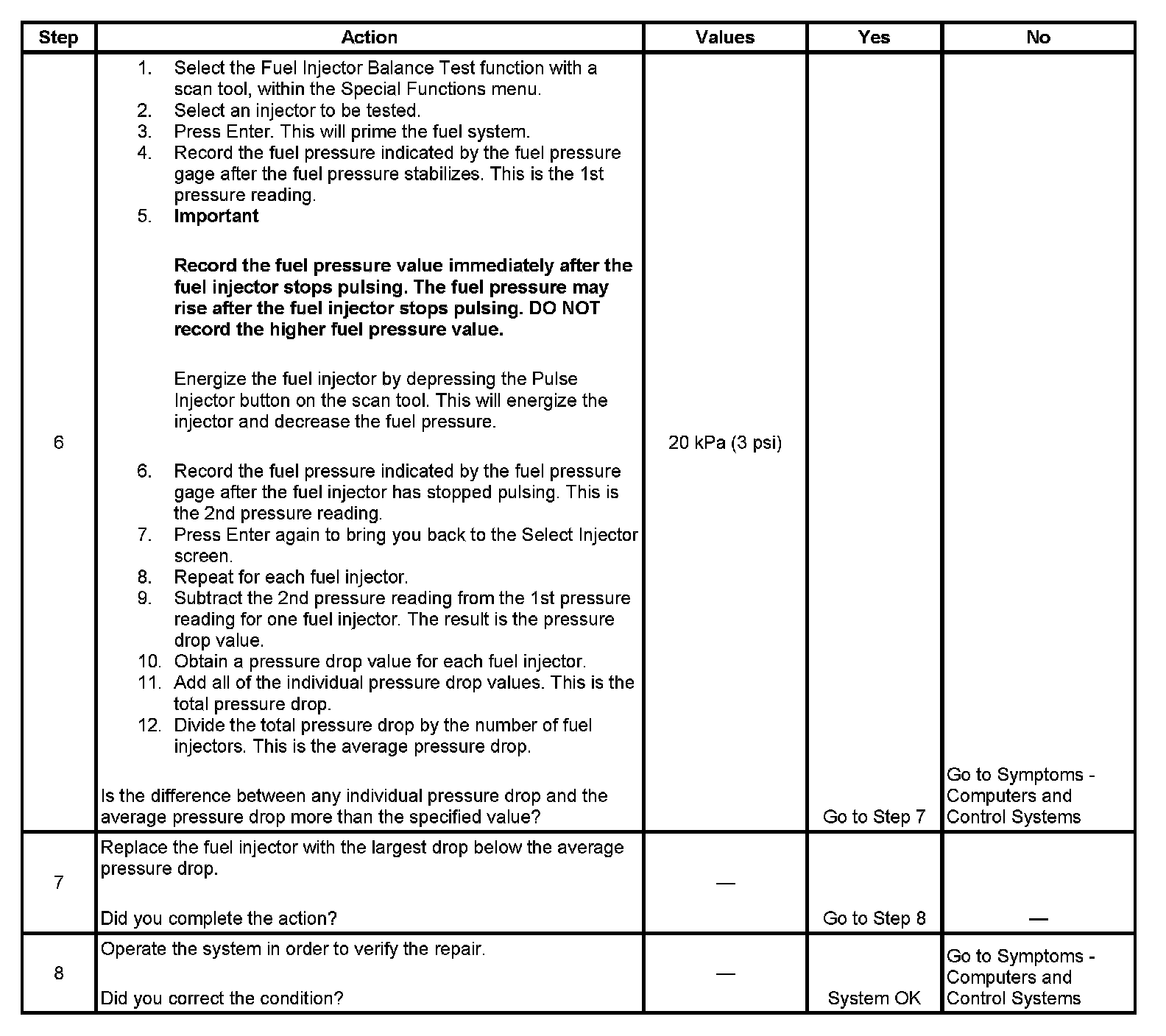 | Step | Action | Values | Yes | No |
|---|---|---|---|---|
| 6 | 1. Select the Fuel Injector Balance Test function with a scan tool, within the Special Functions menu. 2. Select an injector to be tested. 3. Press Enter. This will prime the fuel system. 4. Record the fuel pressure indicated by the fuel pressure gage after the fuel pressure stabilizes. This is the 1st pressure reading. 5. **Important** **Record the fuel pressure value immediately after the fuel injector stops pulsing. The fuel pressure may rise after the fuel injector stops pulsing. DO NOT record the higher fuel pressure value.** Energize the fuel injector by depressing the Pulse Injector button on the scan tool. This will energize the injector and decrease the fuel pressure. 6. Record the fuel pressure indicated by the fuel pressure gage after the fuel injector has stopped pulsing. This is the 2nd pressure reading. 7. Press Enter again to bring you back to the Select Injector screen. 8. Repeat for each fuel injector. 9. Subtract the 2nd pressure reading from the 1st pressure reading for one fuel injector. The result is the pressure drop value. 10. Obtain a pressure drop value for each fuel injector. 11. Add all of the individual pressure drop values. This is the total pressure drop. 12. Divide the total pressure drop by the number of fuel injectors. This is the average pressure drop. Is the difference between any individual pressure drop and the average pressure drop more than the specified value? | 20 kPa (3 psi) | Go to Step 7 | Go to Symptoms - Computers and Control Systems |
| 7 | Replace the fuel injector with the largest drop below the average pressure drop. Did you complete the action? | — | Go to Step 8 | — |
| 8 | Operate the system in order to verify the repair. Did you correct the condition? | — | System OK | Go to Symptoms - Computers and Control Systems |